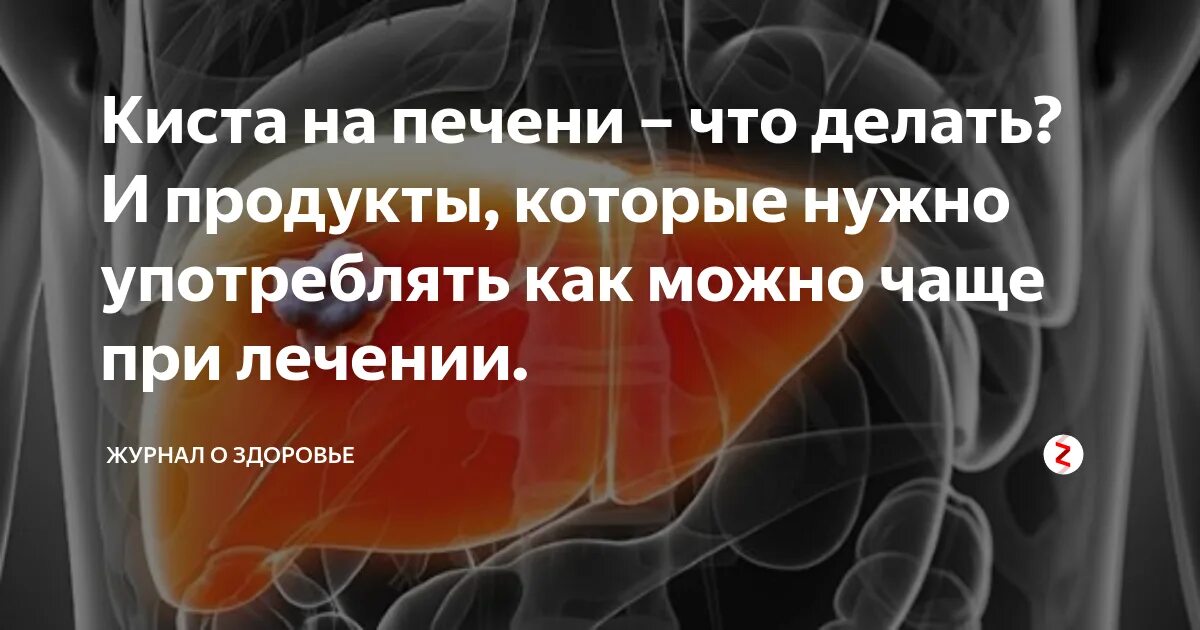 Киста на печени – что делать? И продукты, которые нужно употреблять как можно чаще при лечении.

ЖУРНАЛ О ЗДОРОВЬЕ